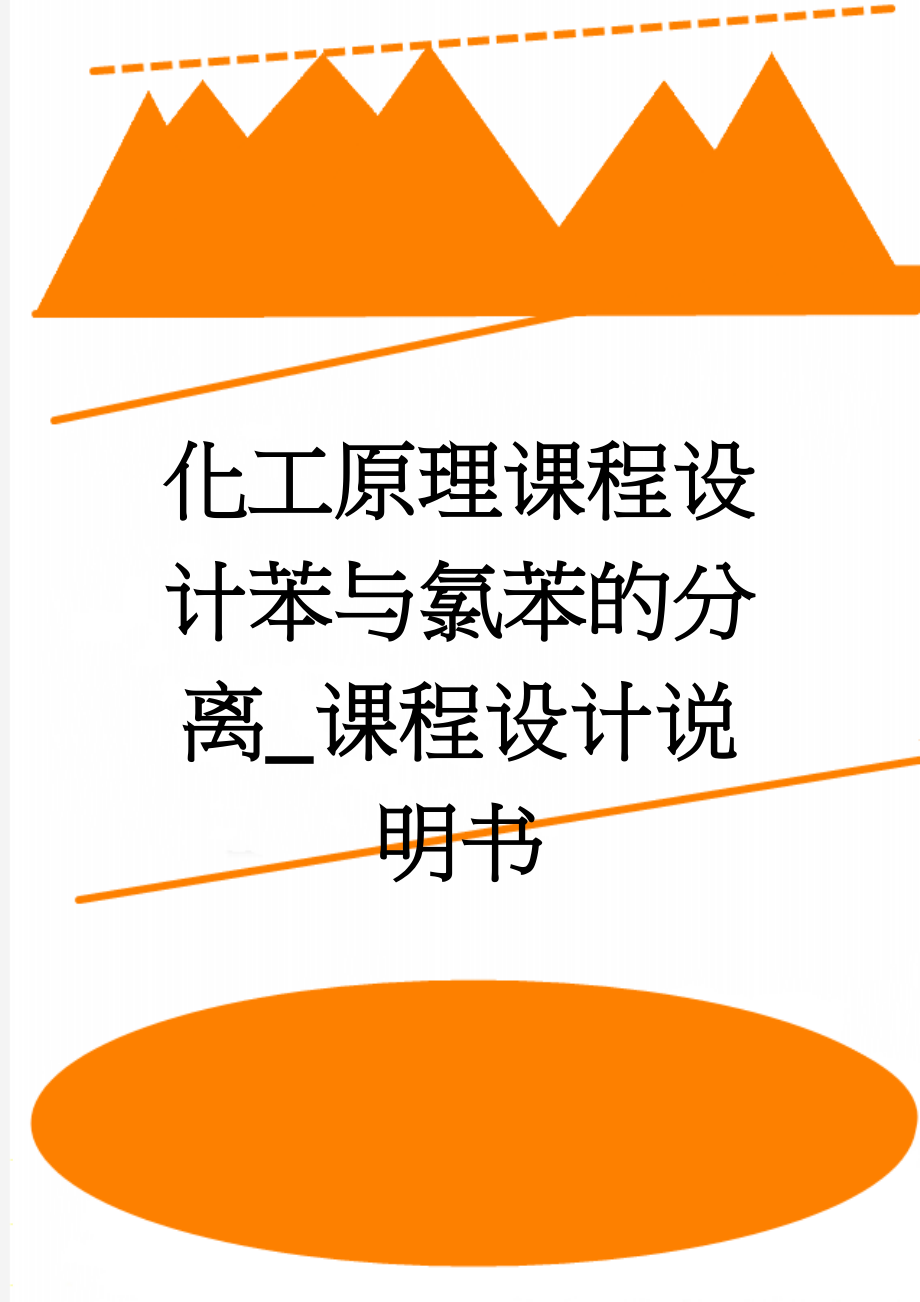 化工原理课程设计苯与氯苯的分离_课程设计说明书